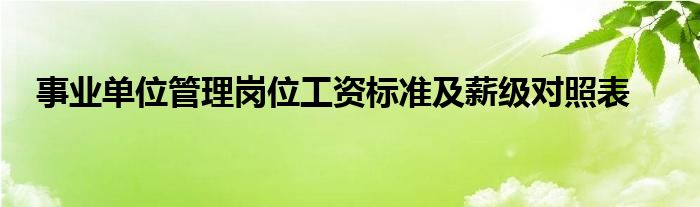 事业单位管理岗位工资标准及薪级对照表